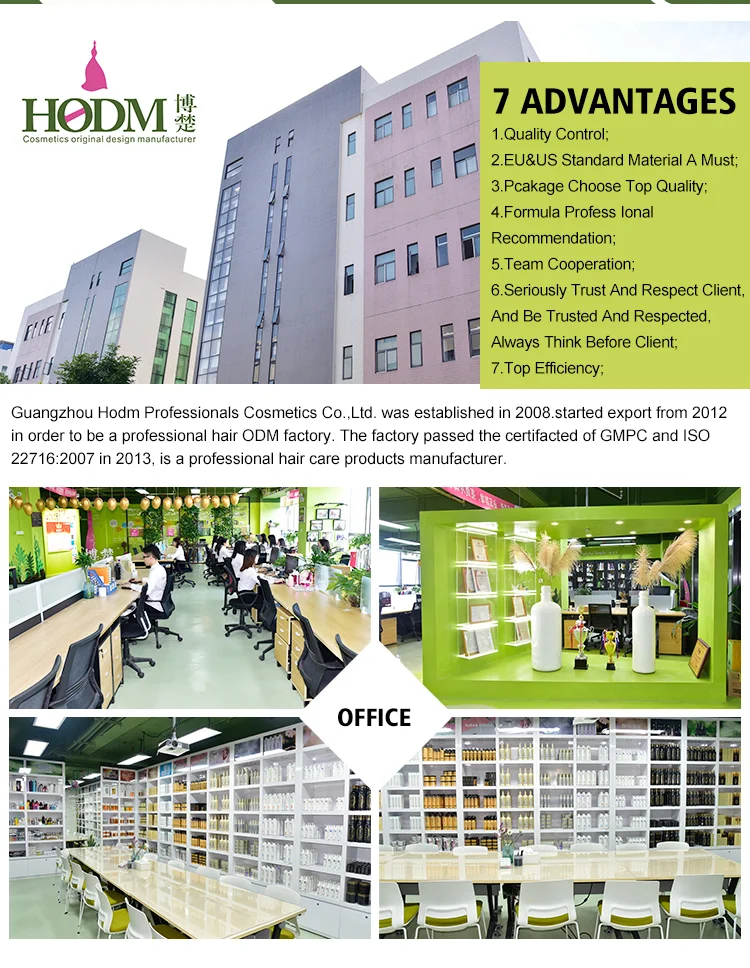 HODM 博楚
Cosmetics original design manufacturer

7 ADVANTAGES
1.Quality Control;
2.EU&US Standard Material A Must;
3.Pcakage Choose Top Quality;
4.Formula Profess Ional Recommendation;
5.Team Cooperation;
6.Seriously Trust And Respect Client, And Be Trusted And Respected, Always Think Before Client;
7.Top Efficiency;

Guangzhou Hodm Professionals Cosmetics Co.,Ltd. was established in 2008.started export from 2012 in order to be a professional hair ODM factory. The factory passed the certifacted of GMPC and ISO 22716:2007 in 2013, is a professional hair care products manufacturer.

OFFICE